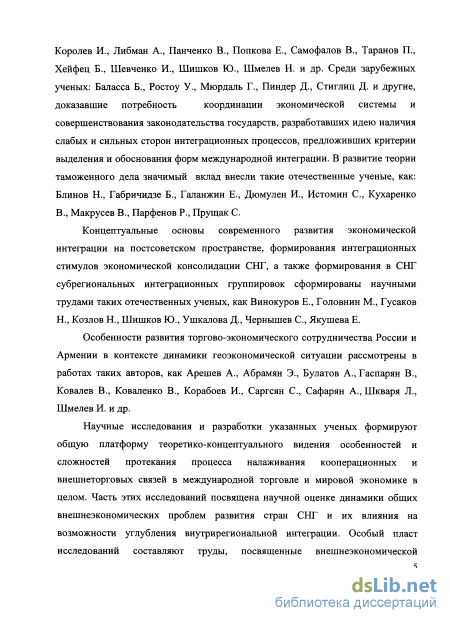 Королев И., Либман А., Панченко В., Попкова Е., Самофалов В., Таранов П., Хейфец Б., Шевченко И., Шишков Ю., Шмелев Н. и др. Среди зарубежных ученых: Баласса Б., Ростоу У., Мюрдаль Г., Пиндер Д., Стиглиц Д. и другие, доказавшие потребность координации экономической системы и совершенствования законодательства государств, разработавших идею наличия слабых и сильных сторон интеграционных процессов, предложивших критерии выделения и обоснования форм международной интеграции. В развитие теории таможенного дела значимый вклад внесли такие отечественные ученые, как: Блинов Н., Габричидзе Б., Галанжин Е., Дюмулен И., Истомин С., Кухаренко В., Макрусев В., Парфенов Р., Прущак С.

Концептуальные основы современного развития экономической интеграции на постсоветском пространстве, формирования интеграционных стимулов экономической консолидации СНГ, а также формирования в СНГ субрегиональных интеграционных группировок сформированы научными трудами таких отечественных ученых, как Винокуров Е., Головнин М., Гусаков Н., Козлов Н., Шишков Ю., Ушкалова Д., Чернышев С., Якушева Е.

Особенности развития торгово-экономического сотрудничества России и Армении в контексте динамики геоэкономической ситуации рассмотрены в работах таких авторов, как Арешев А., Абрамян Э., Булатов А., Гаспарян В., Ковалев В., Коваленко В., Корабоев И., Саргсян С., Сафарян А., Шкваря Л., Шмелев И. и др.

Научные исследования и разработки указанных ученых формируют общую платформу теоретико-концептуального видения особенностей и сложностей протекания процесса налаживания кооперационных и внешнеторговых связей в международной торговле и мировой экономике в целом. Часть этих исследований посвящена научной оценке динамики общих внешнеэкономических проблем развития стран СНГ и их влияния на возможности углубления внутрирегиональной интеграции. Особый пласт исследований составляют труды, посвященные внешнеэкономической

5

dsLib.net
библиотека диссертаций